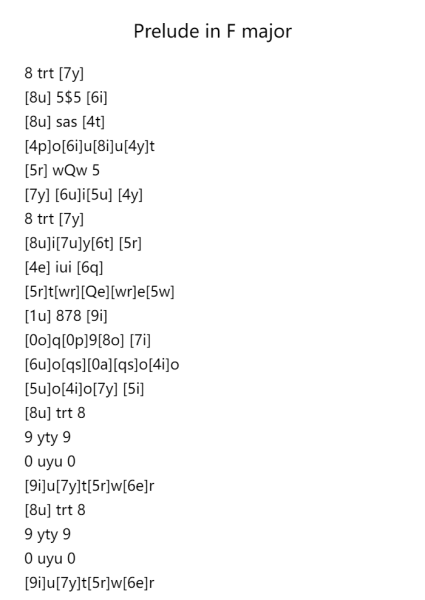 Prelude in F major

8 trt [7y]
[8u] 5$5 [6i]
[8u] sas [4t]
[4p]o[6i]u[8i]u[4y]t
[5r] wQw 5
[7y] [6u]i[5u] [4y]
8 trt [7y]
[8u]i[7u]y[6t] [5r]
[4e] iui [6q]
[5r]t[wr][Qe][wr]e[5w]
[1u] 878 [9i]
[0o]q[0p]9[8o] [7i]
[6u]o[qs][0a][qs]o[4i]o
[5u]o[4i]o[7y] [5i]
[8u] trt 8
9 yty 9
0 uyu 0
[9i]u[7y]t[5r]w[6e]r
[8u] trt 8
9 yty 9
0 uyu 0
[9i]u[7y]t[5r]w[6e]r